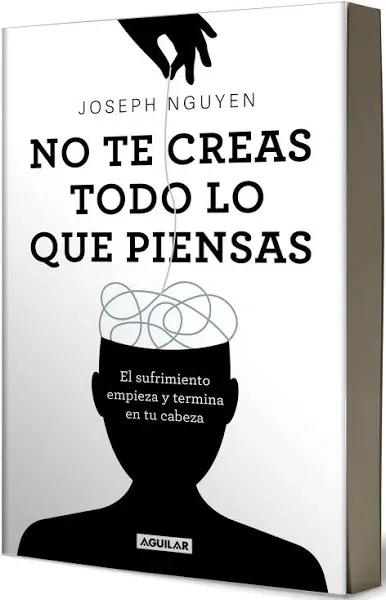 JOSEPH NGUYEN

NO TE CREAS TODO LO QUE PIENSAS

El sufrimiento empieza y termina en tu cabeza

AGUILAR